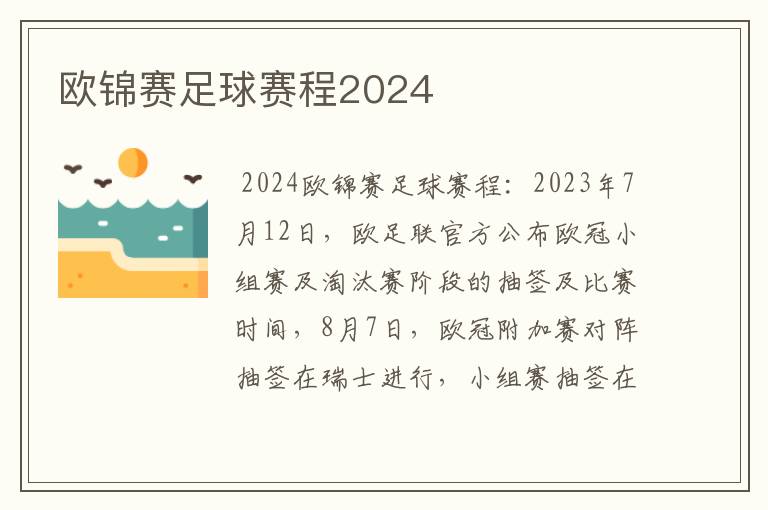 欧锦赛足球赛程2024

2024欧锦赛足球赛程：2023年7月12日，欧足联官方公布欧冠小组赛及淘汰赛阶段的抽签及比赛时间，8月7日，欧冠附加赛对阵抽签在瑞士进行，小组赛抽签在